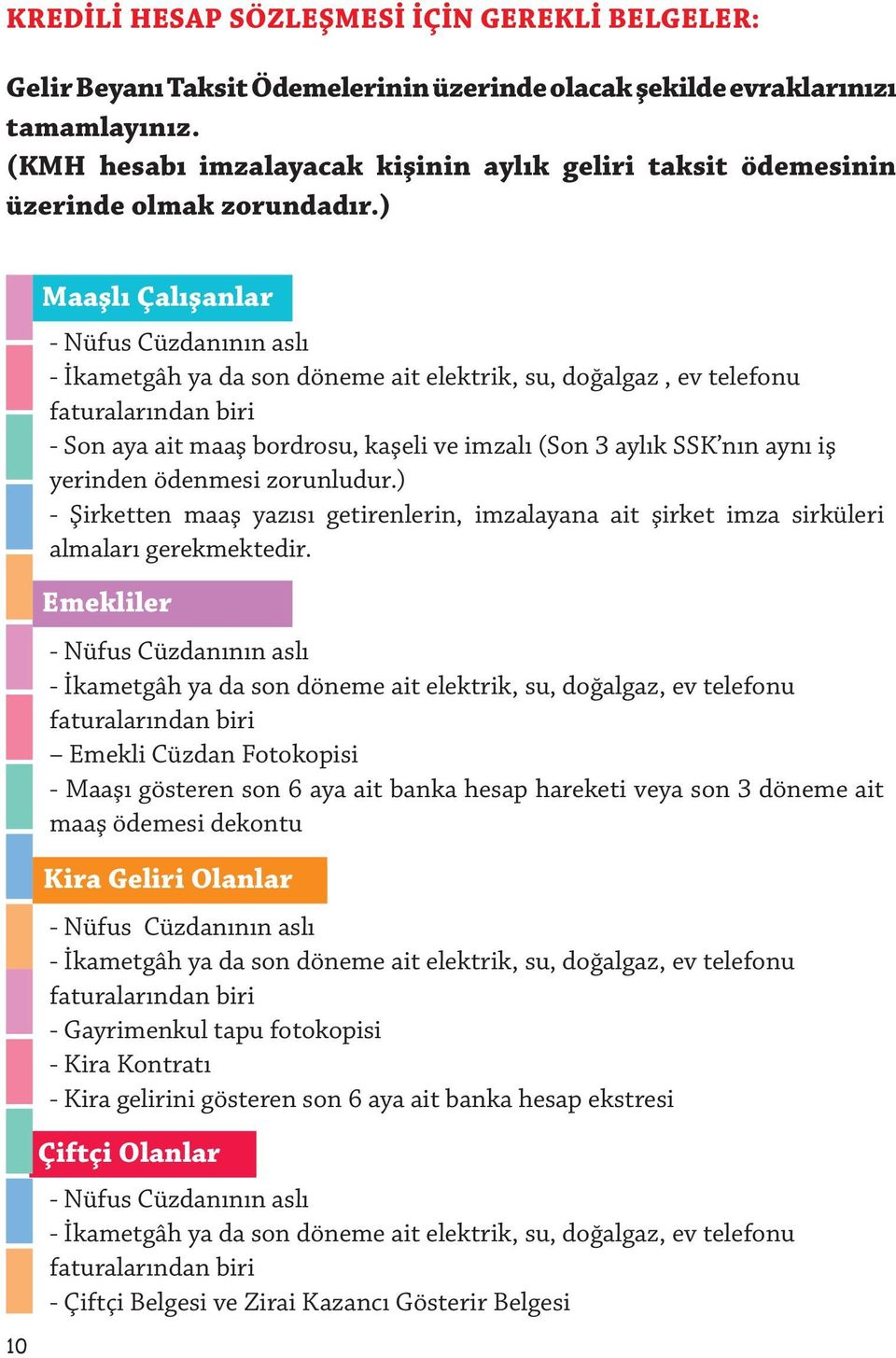 KREDİLİ HESAP SÖZLEŞMESİ İÇİN GEREKLİ BELGELER:

Gelir Beyanı Taksit Ödemelerinin üzerinde olacak şekilde evraklarınızı tamamlayınız.
(KMH hesabı imzalayacak kişinin aylık geliri taksit ödemesinin üzerinde olmak zorundadır.)

Maaşlı Çalışanlar

- Nüfus Cüzdanının aslı
- İkametgâh ya da son döneme ait elektrik, su, doğalgaz , ev telefonu faturalarından biri
- Son aya ait maaş bordrosu, kaşeli ve imzalı (Son 3 aylık SSK'nın aynı iş yerinden ödenmesi zorunludur.)
- Şirketten maaş yazısı getirenlerin, imzalayana ait şirket imza sirküleri almaları gerekmektedir.

Emekliler

- Nüfus Cüzdanının aslı
- İkametgâh ya da son döneme ait elektrik, su, doğalgaz, ev telefonu faturalarından biri
– Emekli Cüzdan Fotokopisi
- Maaşı gösteren son 6 aya ait banka hesap hareketi veya son 3 döneme ait maaş ödemesi dekontu

Kira Geliri Olanlar

- Nüfus Cüzdanının aslı
- İkametgâh ya da son döneme ait elektrik, su, doğalgaz, ev telefonu faturalarından biri
- Gayrimenkul tapu fotokopisi
- Kira Kontratı
- Kira gelirini gösteren son 6 aya ait banka hesap ekstresi

Çiftçi Olanlar

- Nüfus Cüzdanının aslı
- İkametgâh ya da son döneme ait elektrik, su, doğalgaz, ev telefonu faturalarından biri
- Çiftçi Belgesi ve Zirai Kazancı Gösterir Belgesi

10